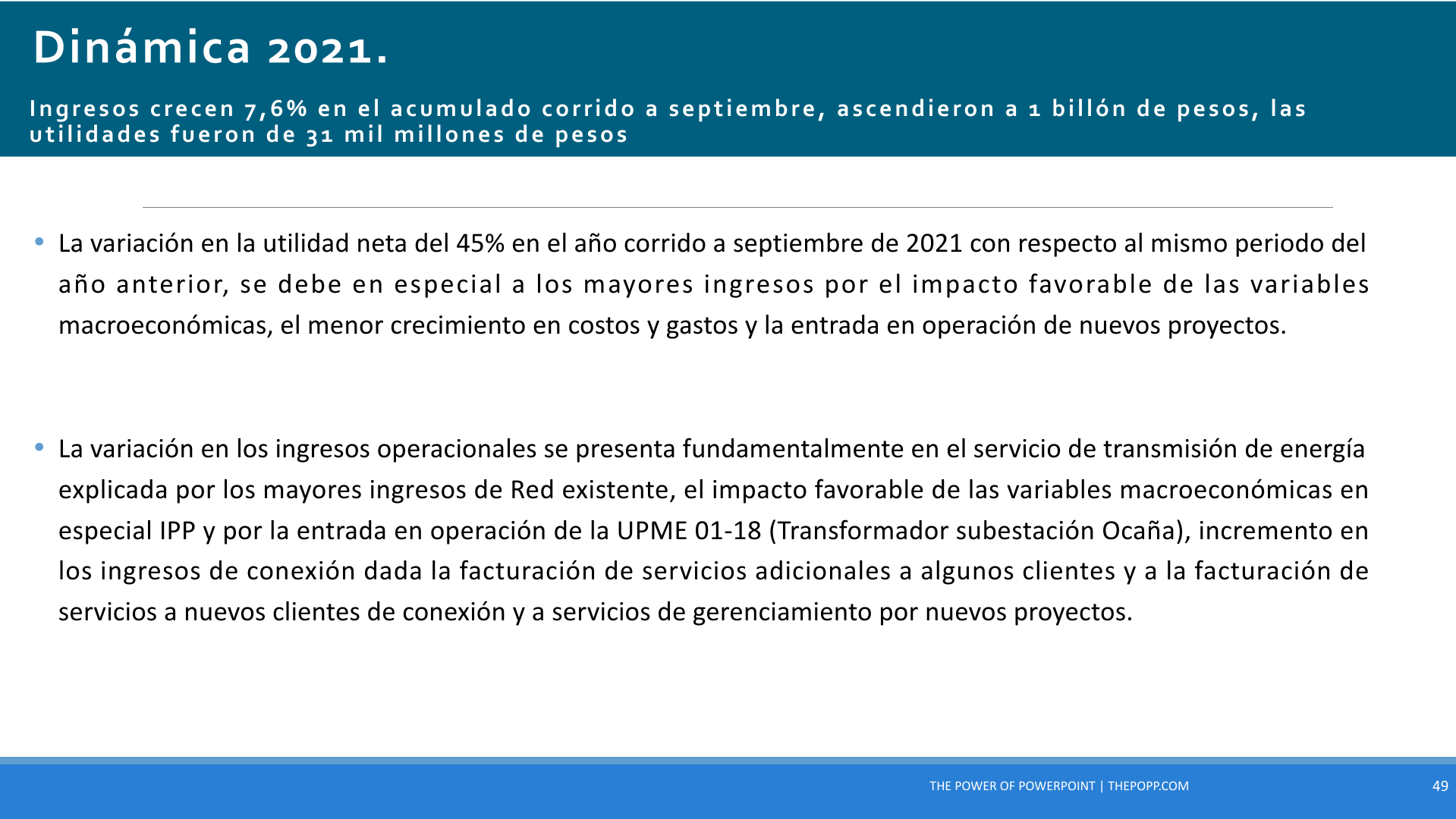 Dinámica 2021.

Ingresos crecen 7,6% en el acumulado corrido a septiembre, ascendieron a 1 billón de pesos, las utilidades fueron de 31 mil millones de pesos

• La variación en la utilidad neta del 45% en el año corrido a septiembre de 2021 con respecto al mismo periodo del año anterior, se debe en especial a los mayores ingresos por el impacto favorable de las variables macroeconómicas, el menor crecimiento en costos y gastos y la entrada en operación de nuevos proyectos.

• La variación en los ingresos operacionales se presenta fundamentalmente en el servicio de transmisión de energía explicada por los mayores ingresos de Red existente, el impacto favorable de las variables macroeconómicas en especial IPP y por la entrada en operación de la UPME 01-18 (Transformador subestación Ocaña), incremento en los ingresos de conexión dada la facturación de servicios adicionales a algunos clientes y a la facturación de servicios a nuevos clientes de conexión y a servicios de gerenciamiento por nuevos proyectos.

THE POWER OF POWERPOINT | THEPOPP.COM

49